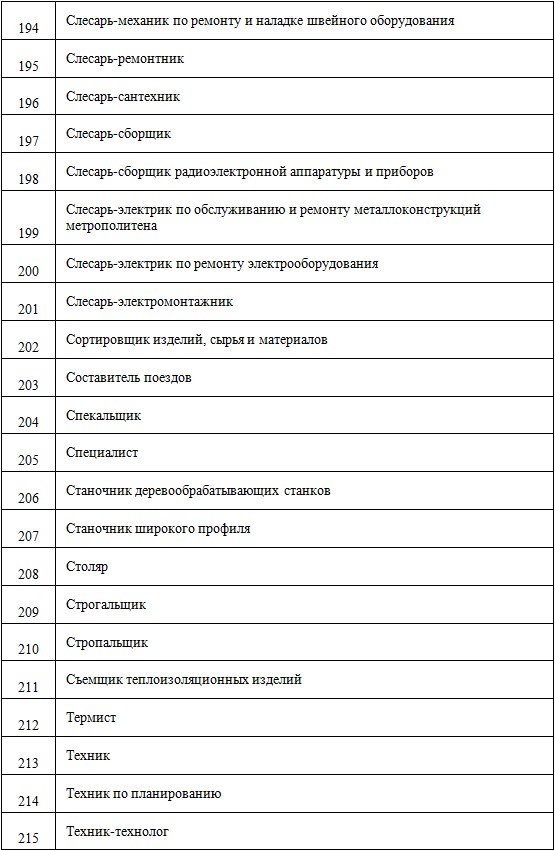 | | |
|---|---|
| 194 | Слесарь-механик по ремонту и наладке швейного оборудования |
| 195 | Слесарь-ремонтник |
| 196 | Слесарь-сантехник |
| 197 | Слесарь-сборщик |
| 198 | Слесарь-сборщик радиоэлектронной аппаратуры и приборов |
| 199 | Слесарь-электрик по обслуживанию и ремонту металлоконструкций метрополитена |
| 200 | Слесарь-электрик по ремонту электрооборудования |
| 201 | Слесарь-электромонтажник |
| 202 | Сортировщик изделий, сырья и материалов |
| 203 | Составитель поездов |
| 204 | Спекальщик |
| 205 | Специалист |
| 206 | Станочник деревообрабатывающих станков |
| 207 | Станочник широкого профиля |
| 208 | Столяр |
| 209 | Строгальщик |
| 210 | Стропальщик |
| 211 | Съемщик теплоизоляционных изделий |
| 212 | Термист |
| 213 | Техник |
| 214 | Техник по планированию |
| 215 | Техник-технолог |